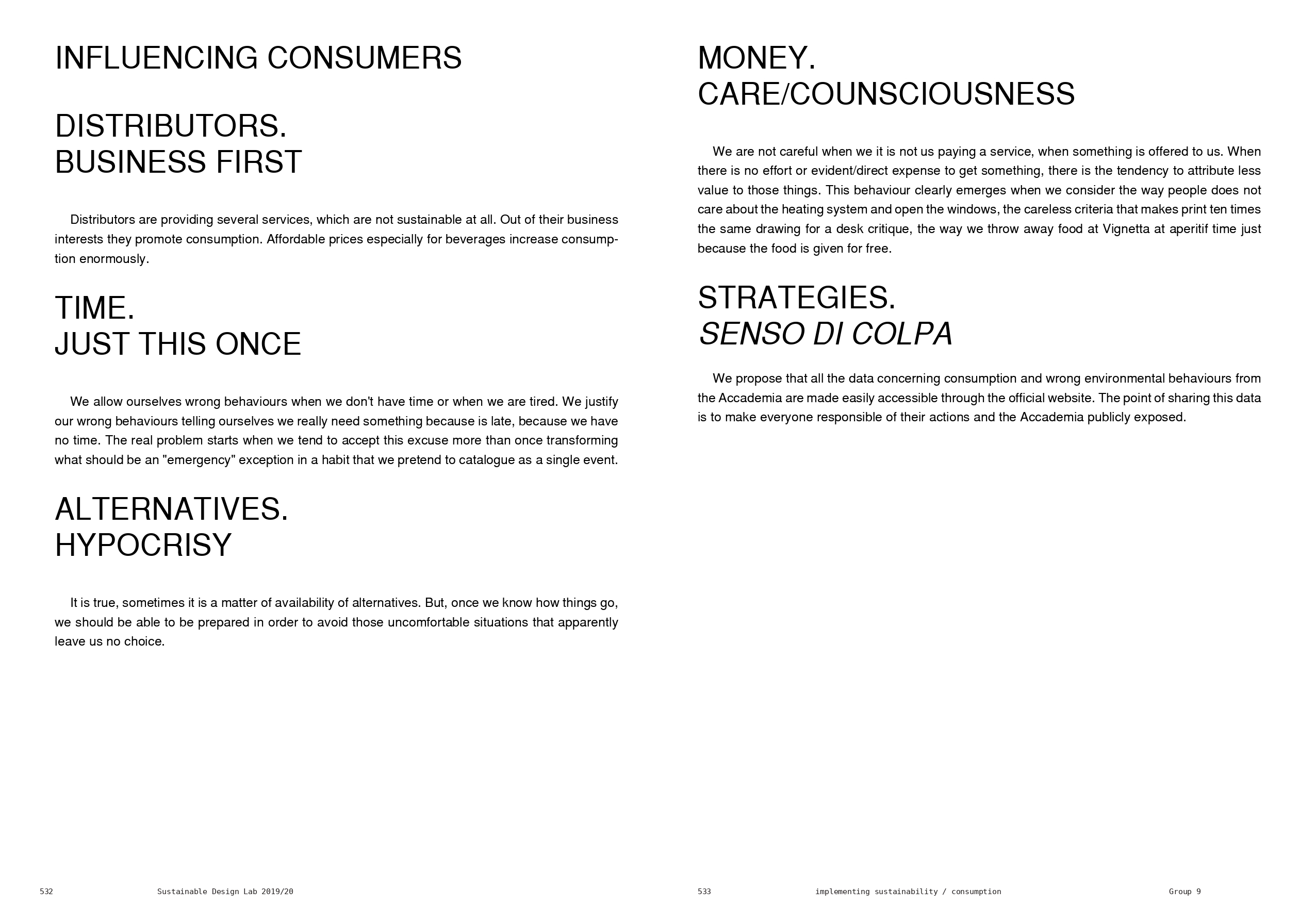 INFLUENCING CONSUMERS

DISTRIBUTORS.
BUSINESS FIRST

Distributors are providing several services, which are not sustainable at all. Out of their business interests they promote consumption. Affordable prices especially for beverages increase consumption enormously.

TIME.
JUST THIS ONCE

We allow ourselves wrong behaviours when we don't have time or when we are tired. We justify our wrong behaviours telling ourselves we really need something because is late, because we have no time. The real problem starts when we tend to accept this excuse more than once transforming what should be an "emergency" exception in a habit that we pretend to catalogue as a single event.

ALTERNATIVES.
HYPOCRISY

It is true, sometimes it is a matter of availability of alternatives. But, once we know how things go, we should be able to be prepared in order to avoid those uncomfortable situations that apparently leave us no choice.

532 Sustainable Design Lab 2019/20

MONEY.
CARE/COUNSCIOUSNESS

We are not careful when we it is not us paying a service, when something is offered to us. When there is no effort or evident/direct expense to get something, there is the tendency to attribute less value to those things. This behaviour clearly emerges when we consider the way people does not care about the heating system and open the windows, the careless criteria that makes print ten times the same drawing for a desk critique, the way we throw away food at Vignetta at aperitif time just because the food is given for free.

STRATEGIES.
SENSO DI COLPA

We propose that all the data concerning consumption and wrong environmental behaviours from the Accademia are made easily accessible through the official website. The point of sharing this data is to make everyone responsible of their actions and the Accademia publicly exposed.

533 implementing sustainability / consumption Group 9